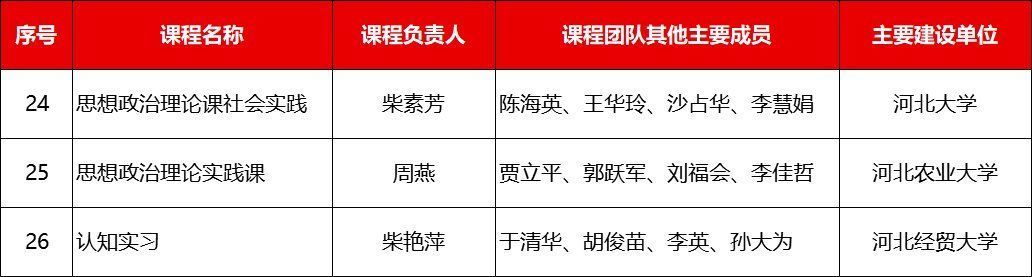 | 序号 | 课程名称 | 课程负责人 | 课程团队其他主要成员 | 主要建设单位 |
|---|---|---|---|---|
| 24 | 思想政治理论课社会实践 | 柴素芳 | 陈海英、王华玲、沙占华、李慧娟 | 河北大学 |
| 25 | 思想政治理论实践课 | 周燕 | 贾立平、郭跃军、刘福会、李佳哲 | 河北农业大学 |
| 26 | 认知实习 | 柴艳萍 | 于清华、胡俊苗、李英、孙大为 | 河北经贸大学 |